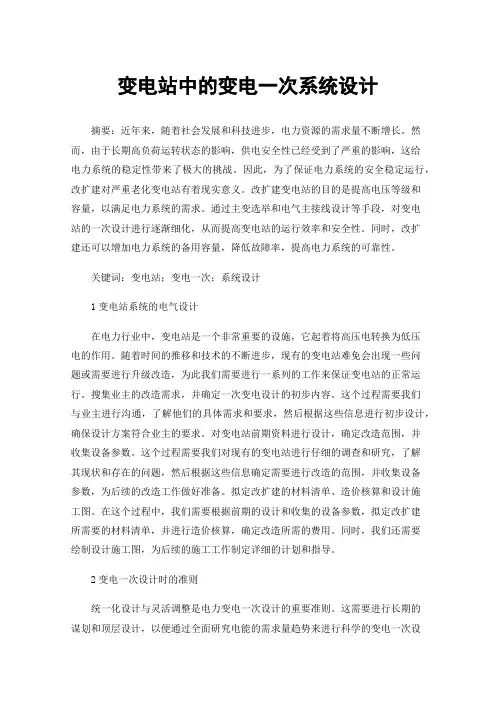 变电站中的变电一次系统设计

摘要：近年来，随着社会发展和科技进步，电力资源的需求量不断增长。然而，由于长期高负荷运转状态的影响，供电安全性已经受到了严重的影响，这给电力系统的稳定性带来了极大的挑战。因此，为了保证电力系统的安全稳定运行，改扩建对严重老化变电站有着现实意义。改扩建变电站的目的是提高电压等级和容量，以满足电力系统的需求。通过主变选举和电气主接线设计等手段，对变电站的一次设计进行逐渐细化，从而提高变电站的运行效率和安全性。同时，改扩建还可以增加电力系统的备用容量，降低故障率，提高电力系统的可靠性。

关键词：变电站；变电一次；系统设计

1 变电站系统的电气设计

在电力行业中，变电站是一个非常重要的设施，它起着将高压电转换为低压电的作用。随着时间的推移和技术的不断进步，现有的变电站难免会出现一些问题或需要进行升级改造，为此我们需要进行一系列的工作来保证变电站的正常运行。搜集业主的改造需求，并确定一次变电设计的初步内容。这个过程需要我们与业主进行沟通，了解他们的具体需求和要求，然后根据这些信息进行初步设计，确保设计方案符合业主的要求。对变电站前期资料进行设计，确定改造范围，并收集设备参数。这个过程需要我们对现有的变电站进行仔细的调查和研究，了解其现状和存在的问题，然后根据这些信息确定需要进行改造的范围，并收集设备参数，为后续的改造工作做好准备。拟定改扩建的材料清单、造价核算和设计施工图。在这个过程中，我们需要根据前期的设计和收集的设备参数，拟定改扩建所需要的材料清单，并进行造价核算，确定改造所需的费用。同时，我们还需要绘制设计施工图，为后续的施工工作制定详细的计划和指导。

2 变电一次设计时的准则

统一化设计与灵活调整是电力变电一次设计的重要准则。这需要进行长期的谋划和顶层设计，以便通过全面研究电能的需求量趋势来进行科学的变电一次设